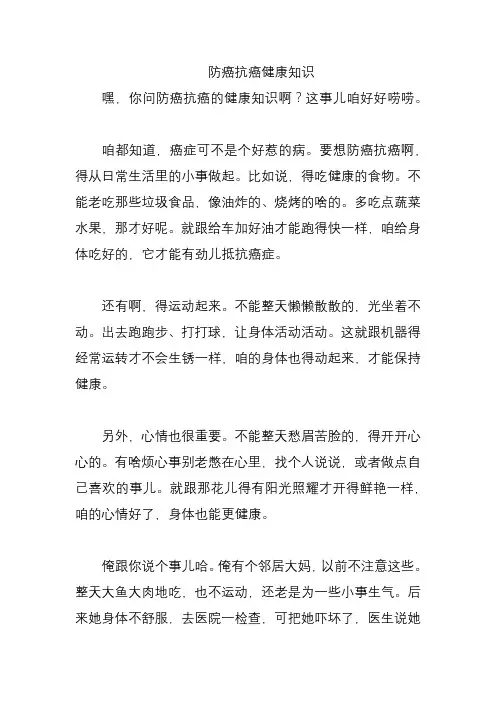 防癌抗癌健康知识

嘿，你问防癌抗癌的健康知识啊？这事儿咱好好唠唠。

咱都知道，癌症可不是个好惹的病。要想防癌抗癌啊，得从日常生活里的小事做起。比如说，得吃健康的食物。不能老吃那些垃圾食品，像油炸的、烧烤的啥的。多吃点蔬菜水果，那才好呢。就跟给车加好油才能跑得快一样，咱给身体吃好的，它才能有劲儿抵抗癌症。

还有啊，得运动起来。不能整天懒懒散散的，光坐着不动。出去跑跑步、打打球，让身体活动活动。这就跟机器得经常运转才不会生锈一样，咱的身体也得动起来，才能保持健康。

另外，心情也很重要。不能整天愁眉苦脸的，得开开心心的。有啥烦心事别老憋在心里，找个人说说，或者做点自己喜欢的事儿。就跟那花儿得有阳光照耀才开得鲜艳一样，咱的心情好了，身体也能更健康。

俺跟你说个事儿哈。俺有个邻居大妈，以前不注意这些。整天大鱼大肉地吃，也不运动，还老是为一些小事生气。后来她身体不舒服，去医院一检查，可把她吓坏了，医生说她